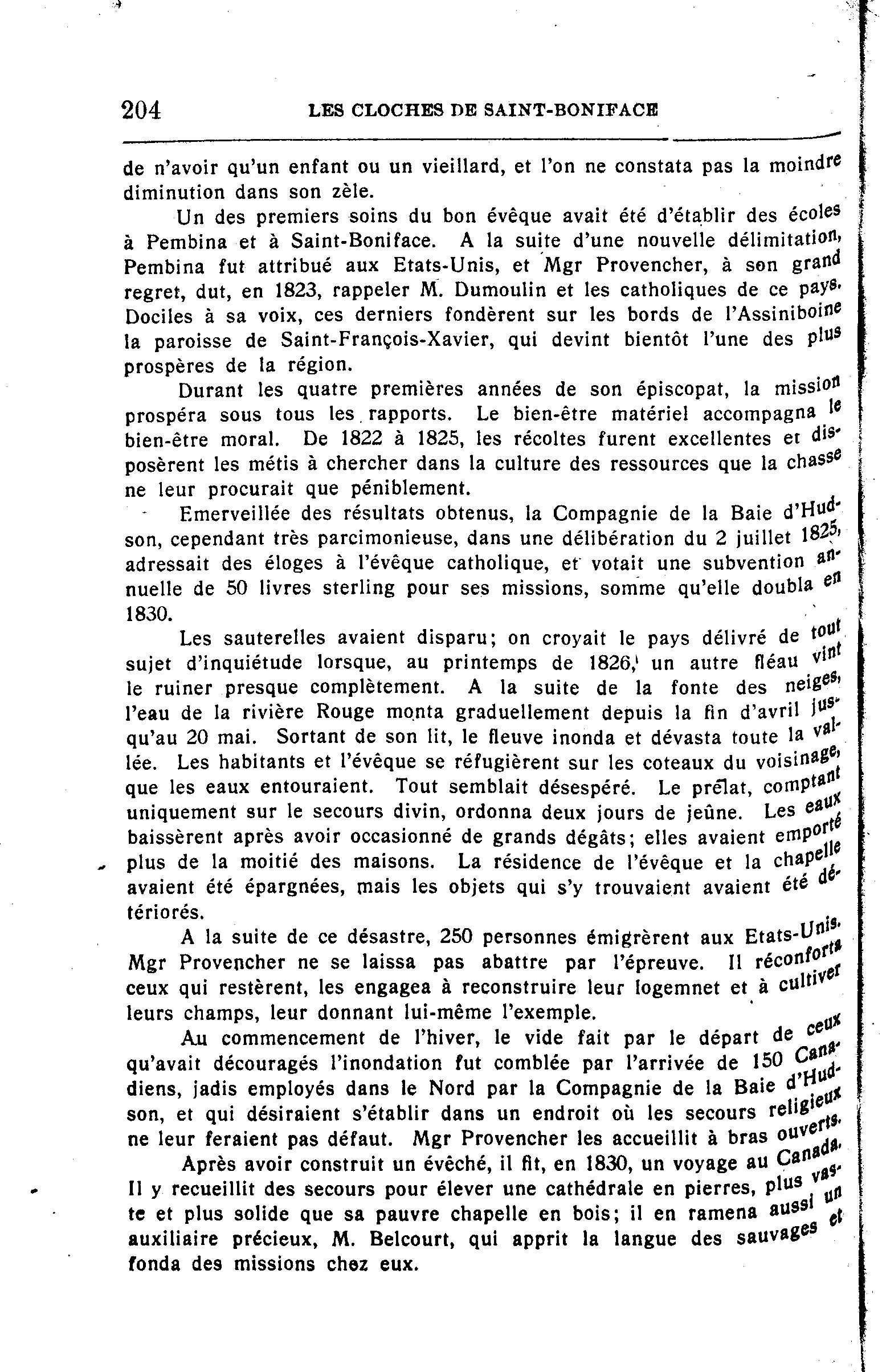 204 LES CLOCHES DE SAINT-BONIFACE

de n'avoir qu'un enfant ou un vieillard, et l'on ne constata pas la moindre diminution dans son zèle.

Un des premiers soins du bon évêque avait été d'établir des écoles à Pembina et à Saint-Boniface. A la suite d'une nouvelle délimitation, Pembina fut attribué aux Etats-Unis, et Mgr Provencher, à son grand regret, dut, en 1823, rappeler M. Dumoulin et les catholiques de ce pays. Dociles à sa voix, ces derniers fondèrent sur les bords de l'Assiniboine la paroisse de Saint-François-Xavier, qui devint bientôt l'une des plus prospères de la région.

Durant les quatre premières années de son épiscopat, la mission prospéra sous tous les rapports. Le bien-être matériel accompagna le bien-être moral. De 1822 à 1825, les récoltes furent excellentes et disposèrent les métis à chercher dans la culture des ressources que la chasse ne leur procurait que péniblement.

Emerveillée des résultats obtenus, la Compagnie de la Baie d'Hudson, cependant très parcimonieuse, dans une délibération du 2 juillet 1825, adressait des éloges à l'évêque catholique, et votait une subvention annuelle de 50 livres sterling pour ses missions, somme qu'elle doubla en 1830.

Les sauterelles avaient disparu; on croyait le pays délivré de tout sujet d'inquiétude lorsque, au printemps de 1826, un autre fléau vint le ruiner presque complètement. A la suite de la fonte des neiges, l'eau de la rivière Rouge monta graduellement depuis la fin d'avril jusqu'au 20 mai. Sortant de son lit, le fleuve inonda et dévasta toute la vallée. Les habitants et l'évêque se réfugièrent sur les coteaux du voisinage, que les eaux entouraient. Tout semblait désespéré. Le prélat, comptant uniquement sur le secours divin, ordonna deux jours de jeûne. Les eaux baissèrent après avoir occasionné de grands dégâts; elles avaient emporté plus de la moitié des maisons. La résidence de l'évêque et la chapelle avaient été épargnées, mais les objets qui s'y trouvaient avaient été détériorés.

A la suite de ce désastre, 250 personnes émigrèrent aux Etats-Unis. Mgr Provencher ne se laissa pas abattre par l'épreuve. Il réconforta ceux qui restèrent, les engagea à reconstruire leur logemnet et à cultiver leurs champs, leur donnant lui-même l'exemple.

Au commencement de l'hiver, le vide fait par le départ de ceux qu'avait découragés l'inondation fut comblée par l'arrivée de 150 Canadiens, jadis employés dans le Nord par la Compagnie de la Baie d'Hudson, et qui désiraient s'établir dans un endroit où les secours religieux ne leur feraient pas défaut. Mgr Provencher les accueillit à bras ouverts.

Après avoir construit un évêché, il fit, en 1830, un voyage au Canada. Il y recueillit des secours pour élever une cathédrale en pierres, plus vaste et plus solide que sa pauvre chapelle en bois; il en ramena aussi un auxiliaire précieux, M. Belcourt, qui apprit la langue des sauvages et fonda des missions chez eux.